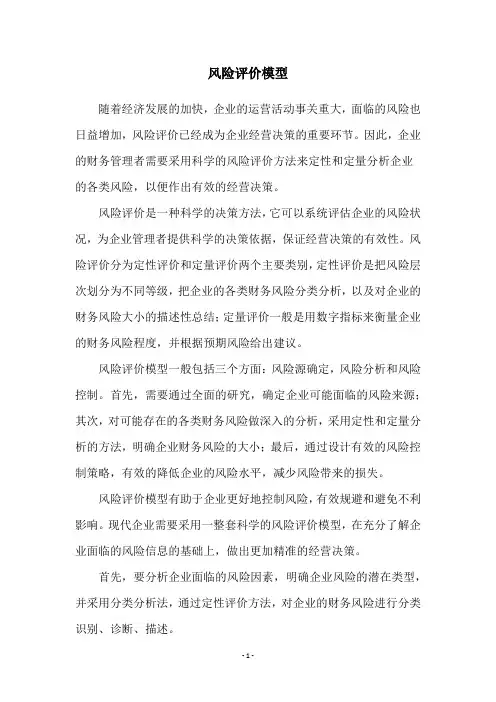 风险评价模型

随着经济发展的加快，企业的运营活动事关重大，面临的风险也日益增加，风险评价已经成为企业经营决策的重要环节。因此，企业的财务管理者需要采用科学的风险评价方法来定性和定量分析企业的各类风险，以便作出有效的经营决策。

风险评价是一种科学的决策方法，它可以系统评估企业的风险状况，为企业管理者提供科学的决策依据，保证经营决策的有效性。风险评价分为定性评价和定量评价两个主要类别，定性评价是把风险层次划分为不同等级，把企业的各类财务风险分类分析，以及对企业的财务风险大小的描述性总结；定量评价一般是用数字指标来衡量企业的财务风险程度，并根据预期风险给出建议。

风险评价模型一般包括三个方面：风险源确定，风险分析和风险控制。首先，需要通过全面的研究，确定企业可能面临的风险来源；其次，对可能存在的各类财务风险做深入的分析，采用定性和定量分析的方法，明确企业财务风险的大小；最后，通过设计有效的风险控制策略，有效的降低企业的风险水平，减少风险带来的损失。

风险评价模型有助于企业更好地控制风险，有效规避和避免不利影响。现代企业需要采用一整套科学的风险评价模型，在充分了解企业面临的风险信息的基础上，做出更加精准的经营决策。

首先，要分析企业面临的风险因素，明确企业风险的潜在类型，并采用分类分析法，通过定性评价方法，对企业的财务风险进行分类识别、诊断、描述。

- 1 -